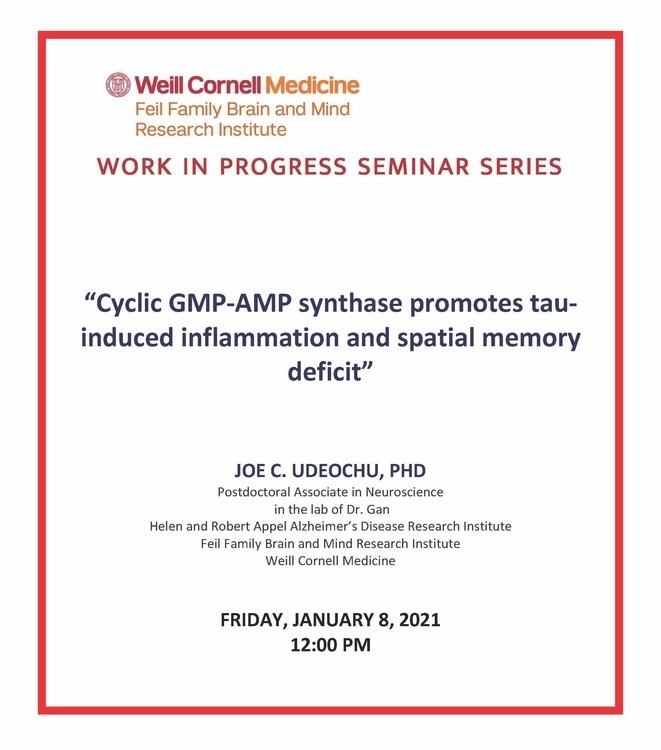 Weill Cornell Medicine
Feil Family Brain and Mind
Research Institute

WORK IN PROGRESS SEMINAR SERIES

"Cyclic GMP-AMP synthase promotes tau-induced inflammation and spatial memory deficit"

JOE C. UDEOCHU, PHD
Postdoctoral Associate in Neuroscience
in the lab of Dr. Gan
Helen and Robert Appel Alzheimer's Disease Research Institute
Feil Family Brain and Mind Research Institute
Weill Cornell Medicine

FRIDAY, JANUARY 8, 2021
12:00 PM